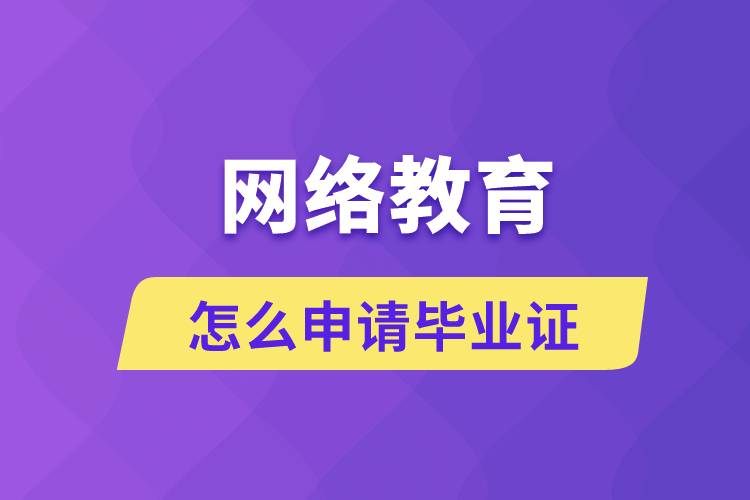 网络教育

怎么申请毕业证